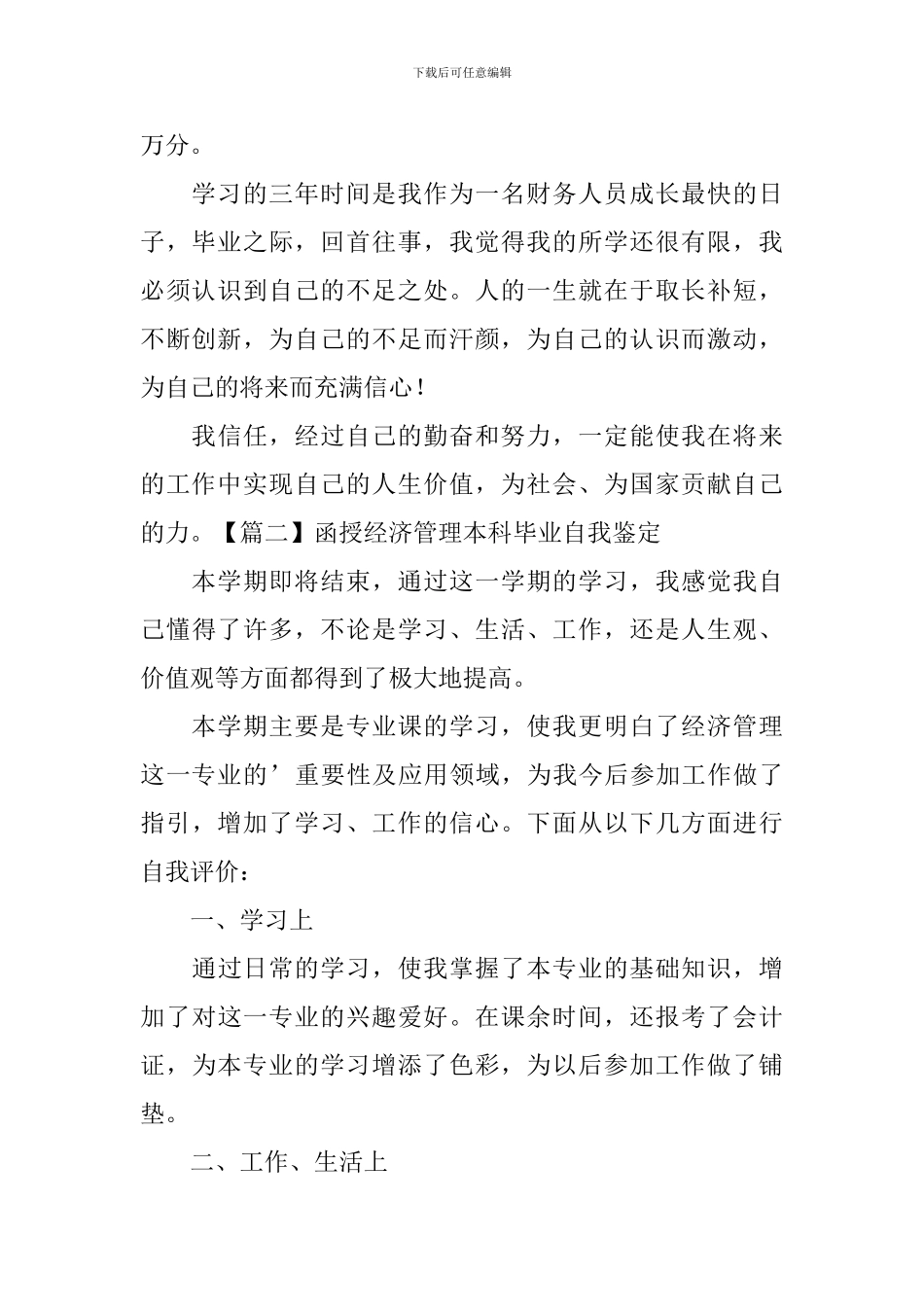 下载后可任意编辑

万分。

学习的三年时间是我作为一名财务人员成长最快的日子，毕业之际，回首往事，我觉得我的所学还很有限，我必须认识到自己的不足之处。人的一生就在于取长补短，不断创新，为自己的不足而汗颜，为自己的认识而激动，为自己的将来而充满信心！

我信任，经过自己的勤奋和努力，一定能使我在将来的工作中实现自己的人生价值，为社会、为国家贡献自己的力。【篇二】函授经济管理本科毕业自我鉴定

本学期即将结束，通过这一学期的学习，我感觉我自己懂得了许多，不论是学习、生活、工作，还是人生观、价值观等方面都得到了极大地提高。

本学期主要是专业课的学习，使我更明白了经济管理这一专业的’重要性及应用领域，为我今后参加工作做了指引，增加了学习、工作的信心。下面从以下几方面进行自我评价：

一、学习上

通过日常的学习，使我掌握了本专业的基础知识，增加了对这一专业的兴趣爱好。在课余时间，还报考了会计证，为本专业的学习增添了色彩，为以后参加工作做了铺垫。

二、工作、生活上